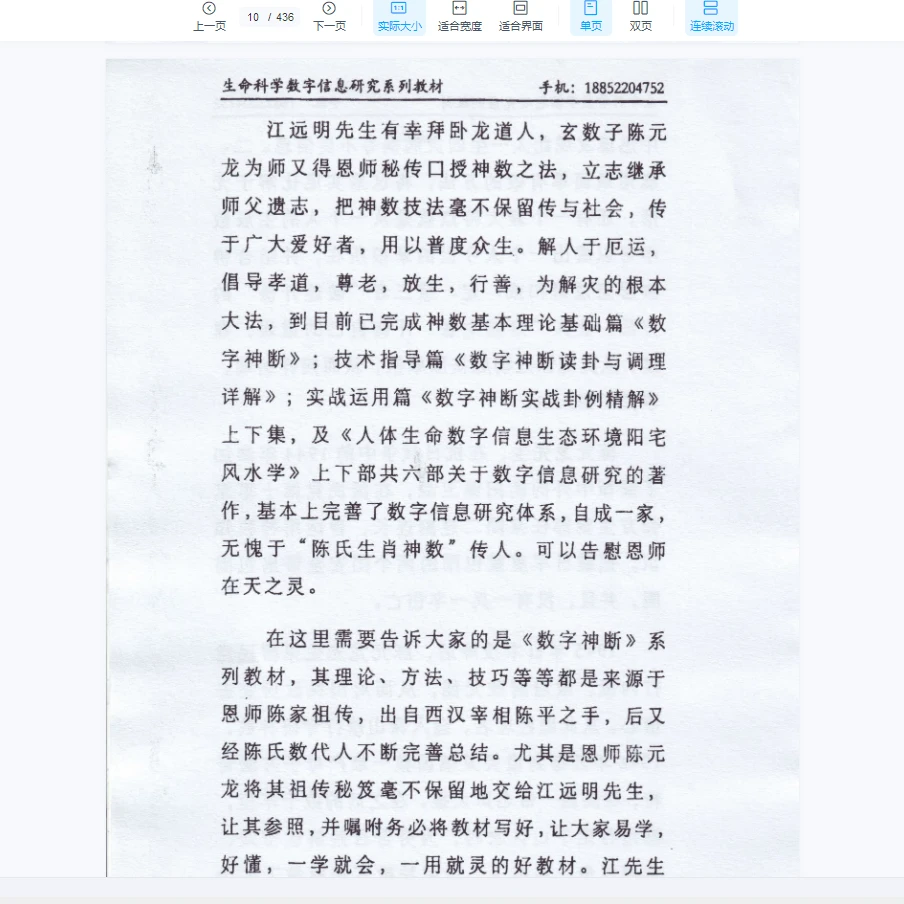 上一页 10 / 436 下一页 实际大小 适合宽度 适合界面 单页 双页 连续滚动

生命科学数字信息研究系列教材 手机：18852204752

江远明先生有幸拜卧龙道人，玄数子陈元龙为师又得恩师秘传口授神数之法，立志继承师父遗志，把神数技法毫不保留传与社会，传于广大爱好者，用以普度众生。解人于厄运，倡导孝道，尊老，放生，行善，为解灾的根本大法，到目前已完成神数基本理论基础篇《数字神断》；技术指导篇《数字神断读卦与调理详解》；实战运用篇《数字神断实战卦例精解》上下集，及《人体生命数字信息生态环境阳宅风水学》上下部共六部关于数字信息研究的著作，基本上完善了数字信息研究体系，自成一家，无愧于“陈氏生肖神数”传人。可以告慰恩师在天之灵。

在这里需要告诉大家的是《数字神断》系列教材，其理论、方法、技巧等等都是来源于恩师陈家祖传，出自西汉宰相陈平之手，后又经陈氏数代人不断完善总结。尤其是恩师陈元龙将其祖传秘笈毫不保留地交给江远明先生，让其参照，并嘱咐务必将教材写好，让大家易学，好懂，一学就会，一用就灵的好教材。江先生